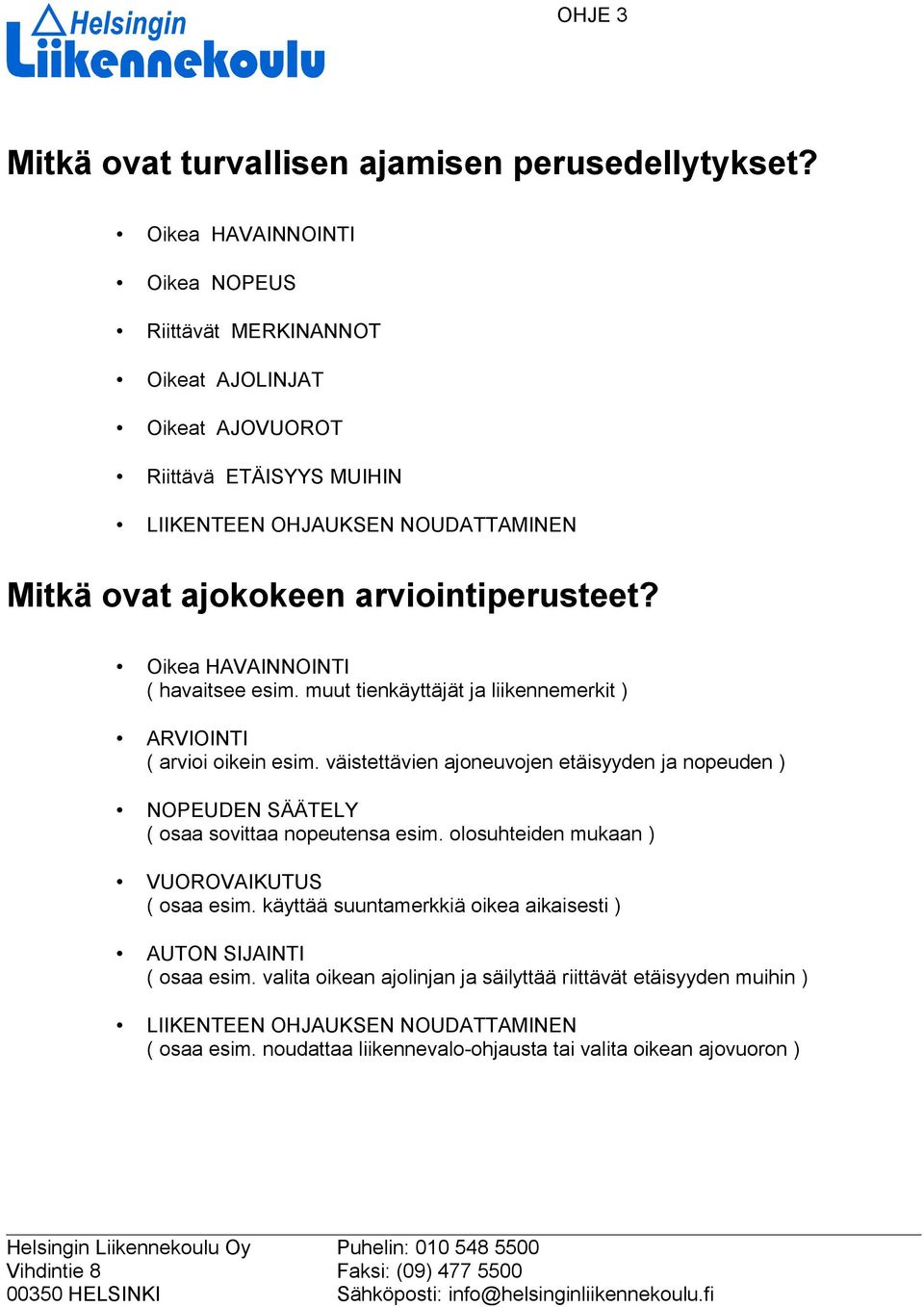 Helsingin Liikennekoulu

OHJE 3

Mitkä ovat turvallisen ajamisen perusedellytykset?

• Oikea HAVAINNOINTI
• Oikea NOPEUS
• Riittävät MERKINANNOT
• Oikeat AJOLINJAT
• Oikeat AJOVUOROT
• Riittävä ETÄISYYS MUIHIN
• LIIKENTEEN OHJAUKSEN NOUDATTAMINEN

Mitkä ovat ajokokeen arviointiperusteet?

• Oikea HAVAINNOINTI
( havaitsee esim. muut tienkäyttäjät ja liikennemerkit )

• ARVIOINTI
( arvioi oikein esim. väistettävien ajoneuvojen etäisyyden ja nopeuden )

• NOPEUDEN SÄÄTELY
( osaa sovittaa nopeutensa esim. olosuhteiden mukaan )

• VUOROVAIKUTUS
( osaa esim. käyttää suuntamerkkiä oikea aikaisesti )

• AUTON SIJAINTI
( osaa esim. valita oikean ajolinjan ja säilyttää riittävät etäisyyden muihin )

• LIIKENTEEN OHJAUKSEN NOUDATTAMINEN
( osaa esim. noudattaa liikennevalo-ohjausta tai valita oikean ajovuoron )

Helsingin Liikennekoulu Oy
Vihdintie 8
00350 HELSINKI

Puhelin: 010 548 5500
Faksi: (09) 477 5500
Sähköposti: info@helsinginliikennekoulu.fi